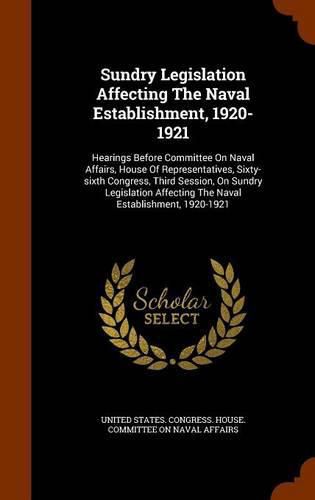 Sundry Legislation Affecting The Naval Establishment, 1920-1921

Hearings Before Committee On Naval Affairs, House Of Representatives, Sixty-sixth Congress, Third Session, On Sundry Legislation Affecting The Naval Establishment, 1920-1921

Scholar SELECT

UNITED STATES. CONGRESS. HOUSE. COMMITTEE ON NAVAL AFFAIRS